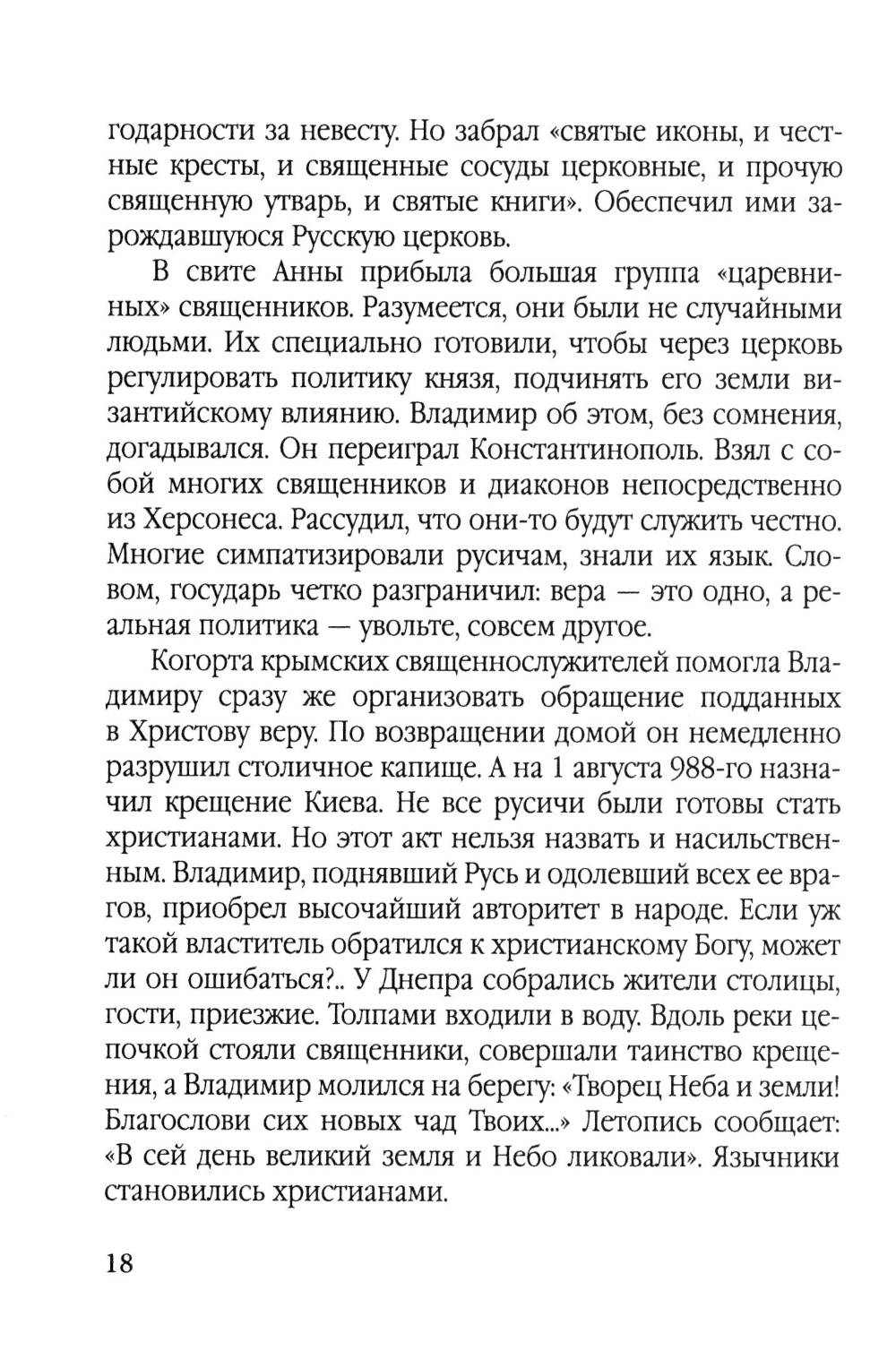 годарности за невесту. Но забрал «святые иконы, и честные кресты, и священные сосуды церковные, и прочую священную утварь, и святые книги». Обеспечил ими зарождавшуюся Русскую церковь.

В свите Анны прибыла большая группа «царевниных» священников. Разумеется, они были не случайными людьми. Их специально готовили, чтобы через церковь регулировать политику князя, подчинять его земли византийскому влиянию. Владимир об этом, без сомнения, догадывался. Он переиграл Константинополь. Взял с собой многих священников и диаконов непосредственно из Херсонеса. Рассудил, что они-то будут служить честно. Многие симпатизировали русичам, знали их язык. Словом, государь четко разграничил: вера — это одно, а реальная политика — увольте, совсем другое.

Когорта крымских священнослужителей помогла Владимиру сразу же организовать обращение подданных в Христову веру. По возвращении домой он немедленно разрушил столичное капище. А на 1 августа 988-го назначил крещение Киева. Не все русичи были готовы стать христианами. Но этот акт нельзя назвать и насильственным. Владимир, поднявший Русь и одолевший всех ее врагов, приобрел высочайший авторитет в народе. Если уж такой властитель обратился к христианскому Богу, может ли он ошибаться?.. У Днепра собрались жители столицы, гости, приезжие. Толпами входили в воду. Вдоль реки цепочкой стояли священники, совершали таинство крещения, а Владимир молился на берегу: «Творец Неба и земли! Благослови сих новых чад Твоих...» Летопись сообщает: «В сей день великий земля и Небо ликовали». Язычники становились христианами.

18